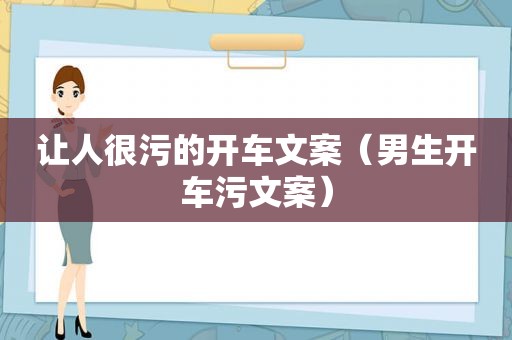 让人很污的开车文案（男生开车污文案）